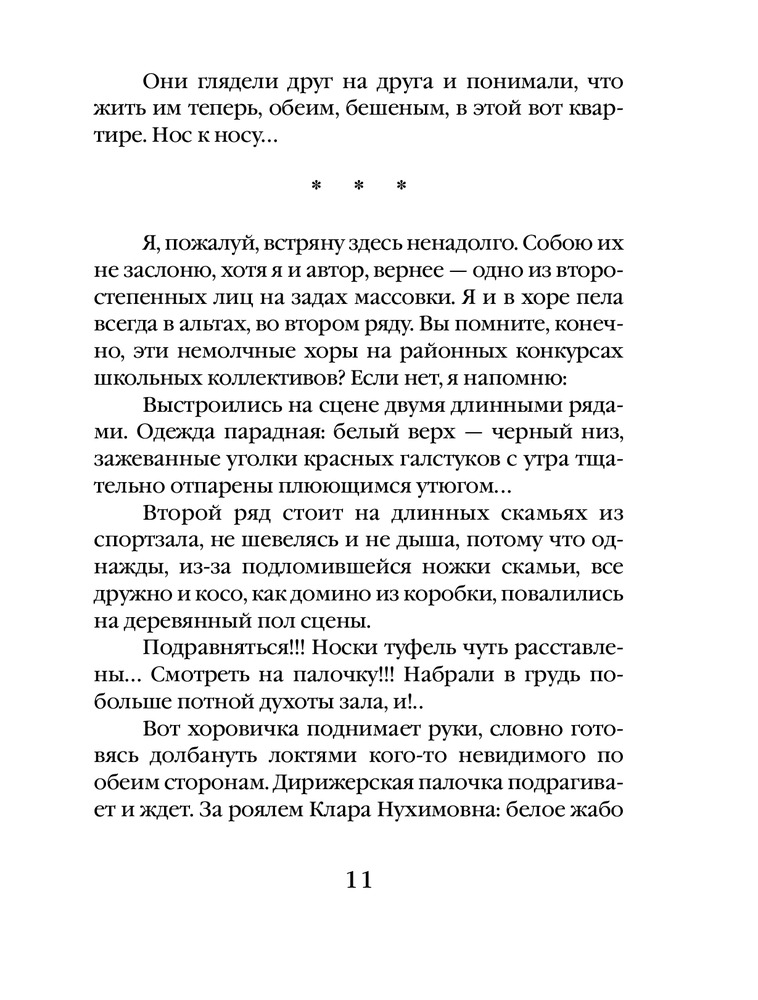 Они глядели друг на друга и понимали, что жить им теперь, обеим, бешеным, в этой вот квартире. Нос к носу…

* * *

Я, пожалуй, встряну здесь ненадолго. Собою их не заслоню, хотя я и автор, вернее — одно из второстепенных лиц на задах массовки. Я и в хоре пела всегда в альтах, во втором ряду. Вы помните, конечно, эти немолчные хоры на районных конкурсах школьных коллективов? Если нет, я напомню:

Выстроились на сцене двумя длинными рядами. Одежда парадная: белый верх — черный низ, зажеванные уголки красных галстуков с утра тщательно отпарены плюющимся утюгом…

Второй ряд стоит на длинных скамьях из спортзала, не шевелясь и не дыша, потому что однажды, из-за подломившейся ножки скамьи, все дружно и косо, как домино из коробки, повалились на деревянный пол сцены.

Подравняться!!! Носки туфель чуть расставлены… Смотреть на палочку!!! Набрали в грудь побольше потной духоты зала, и!..

Вот хоровичка поднимает руки, словно готовясь долбануть локтями кого-то невидимого по обеим сторонам. Дирижерская палочка подрагивает и ждет. За роялем Клара Нухимовна: белое жабо

11